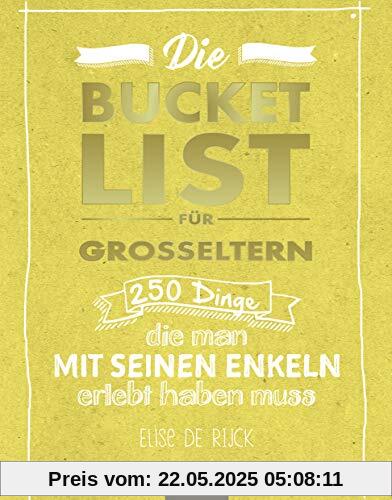 Die
BUCKET
LIST
FÜR
GROSSELTERN

250 Dinge
die man
MIT SEINEN ENKELN
erlebt haben muss

ELISE DE RIJCK

Preis vom: 22.05.2025 05:08:11